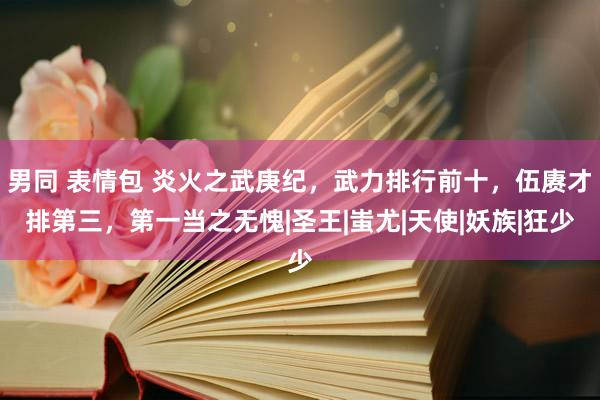 男同 表情包 炎火之武庚纪，武力排行前十，伍赓才排第三，第一当之无愧|圣王|蚩尤|天使|妖族|狂少少